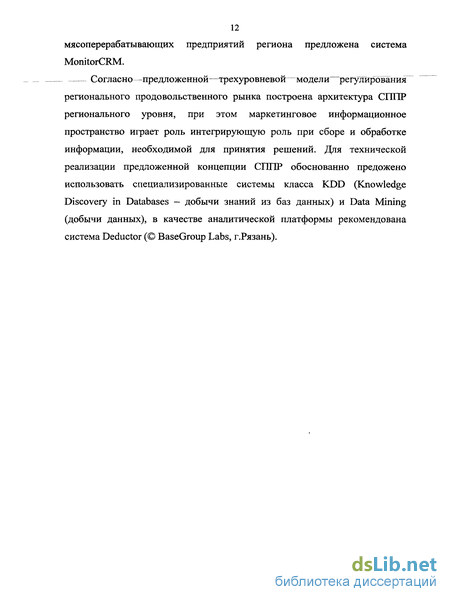 12

мясоперерабатывающих предприятий региона предложена система MonitorCRM.

Согласно предложенной трехуровневой модели регулирования регионального продовольственного рынка построена архитектура СППР регионального уровня, при этом маркетинговое информационное пространство играет роль интегрирующую роль при сборе и обработке информации, необходимой для принятия решений. Для технической реализации предложенной концепции СППР обоснованно предожено использовать специализированные системы класса KDD (Knowledge Discovery in Databases – добычи знаний из баз данных) и Data Mining (добычи данных), в качестве аналитической платформы рекомендована система Deductor (© BaseGroup Labs, г.Рязань).

dsLib.net
библиотека диссертаций